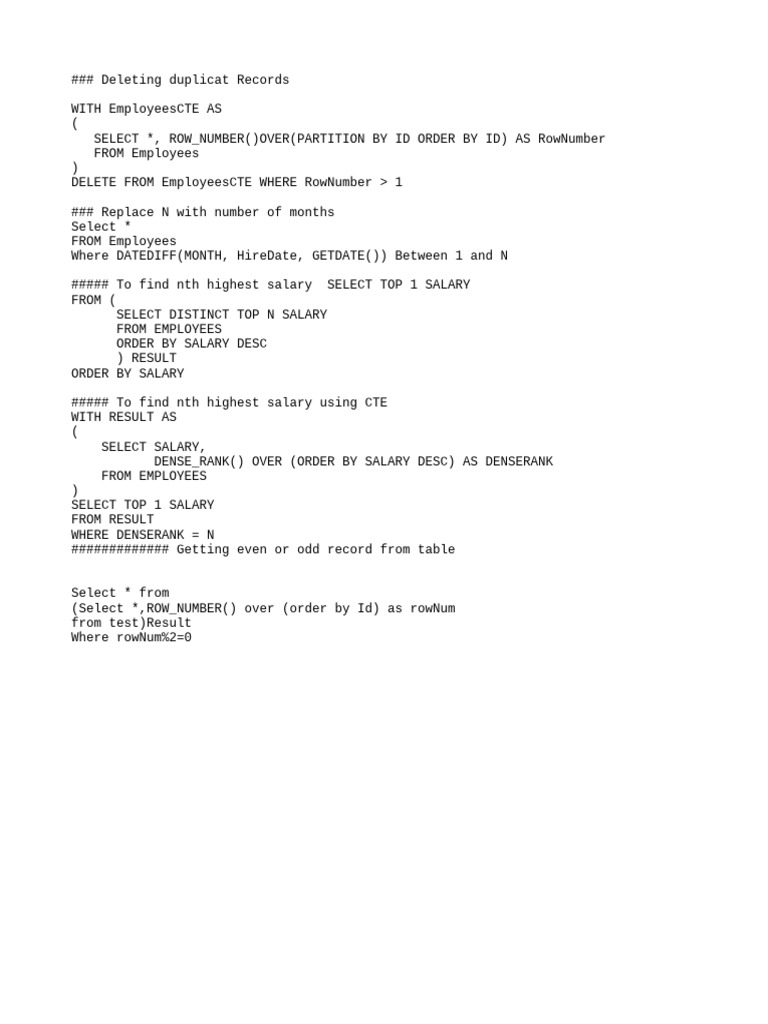 ### Deleting duplicat Records

WITH EmployeesCTE AS
(
   SELECT *, ROW_NUMBER()OVER(PARTITION BY ID ORDER BY ID) AS RowNumber
   FROM Employees
)
DELETE FROM EmployeesCTE WHERE RowNumber > 1

### Replace N with number of months
Select *
FROM Employees
Where DATEDIFF(MONTH, HireDate, GETDATE()) Between 1 and N

##### To find nth highest salary  SELECT TOP 1 SALARY
FROM (
      SELECT DISTINCT TOP N SALARY
      FROM EMPLOYEES
      ORDER BY SALARY DESC
      ) RESULT
ORDER BY SALARY

##### To find nth highest salary using CTE
WITH RESULT AS
(
    SELECT SALARY,
           DENSE_RANK() OVER (ORDER BY SALARY DESC) AS DENSERANK
    FROM EMPLOYEES
)
SELECT TOP 1 SALARY
FROM RESULT
WHERE DENSERANK = N
############# Getting even or odd record from table

Select * from
(Select *,ROW_NUMBER() over (order by Id) as rowNum
from test)Result
Where rowNum%2=0